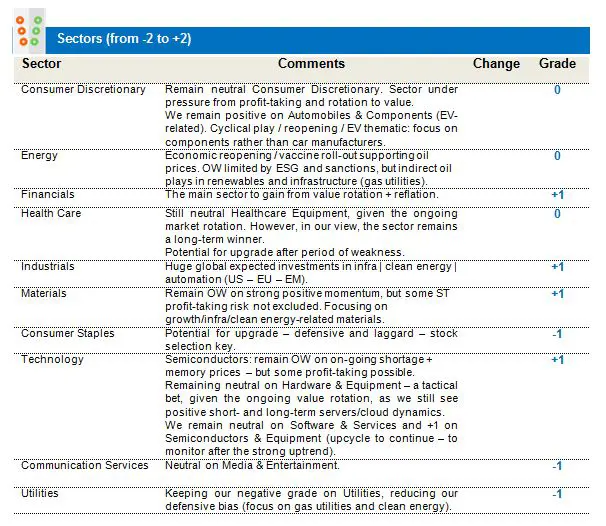 Sectors (from -2 to +2)

| Sector | Comments | Change | Grade |
|---|---|---|---|
| Consumer Discretionary | Remain neutral Consumer Discretionary. Sector under pressure from profit-taking and rotation to value. We remain positive on Automobiles & Components (EV-related). Cyclical play / reopening / EV thematic: focus on components rather than car manufacturers. | | 0 |
| Energy | Economic reopening / vaccine roll-out supporting oil prices. OW limited by ESG and sanctions, but indirect oil plays in renewables and infrastructure (gas utilities). | | 0 |
| Financials | The main sector to gain from value rotation + reflation. | | +1 |
| Health Care | Still neutral Healthcare Equipment, given the ongoing market rotation. However, in our view, the sector remains a long-term winner. Potential for upgrade after period of weakness. | | 0 |
| Industrials | Huge global expected investments in infra \| clean energy \| automation (US – EU – EM). | | +1 |
| Materials | Remain OW on strong positive momentum, but some ST profit-taking risk not excluded. Focusing on growth/infra/clean energy-related materials. | | +1 |
| Consumer Staples | Potential for upgrade – defensive and laggard – stock selection key. | | -1 |
| Technology | Semiconductors: remain OW on on-going shortage + memory prices – but some profit-taking possible. Remaining neutral on Hardware & Equipment – a tactical bet, given the ongoing value rotation, as we still see positive short- and long-term servers/cloud dynamics. We remain neutral on Software & Services and +1 on Semiconductors & Equipment (upcycle to continue – to monitor after the strong uptrend). | | +1 |
| Communication Services | Neutral on Media & Entertainment. | | -1 |
| Utilities | Keeping our negative grade on Utilities, reducing our defensive bias (focus on gas utilities and clean energy). | | -1 |